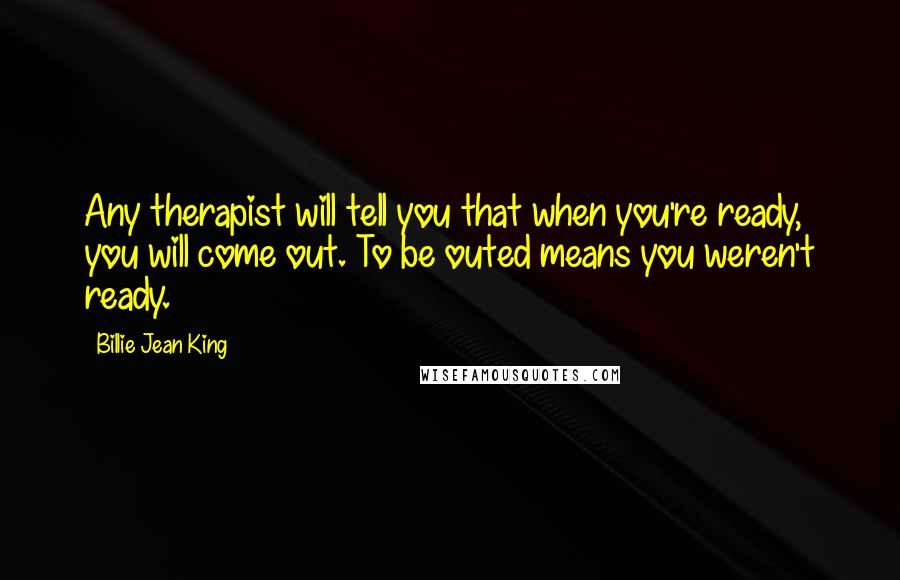 Any therapist will tell you that when you're ready, you will come out. To be outed means you weren't ready.

Billie Jean King

WISEFAMOUSQUOTES.COM